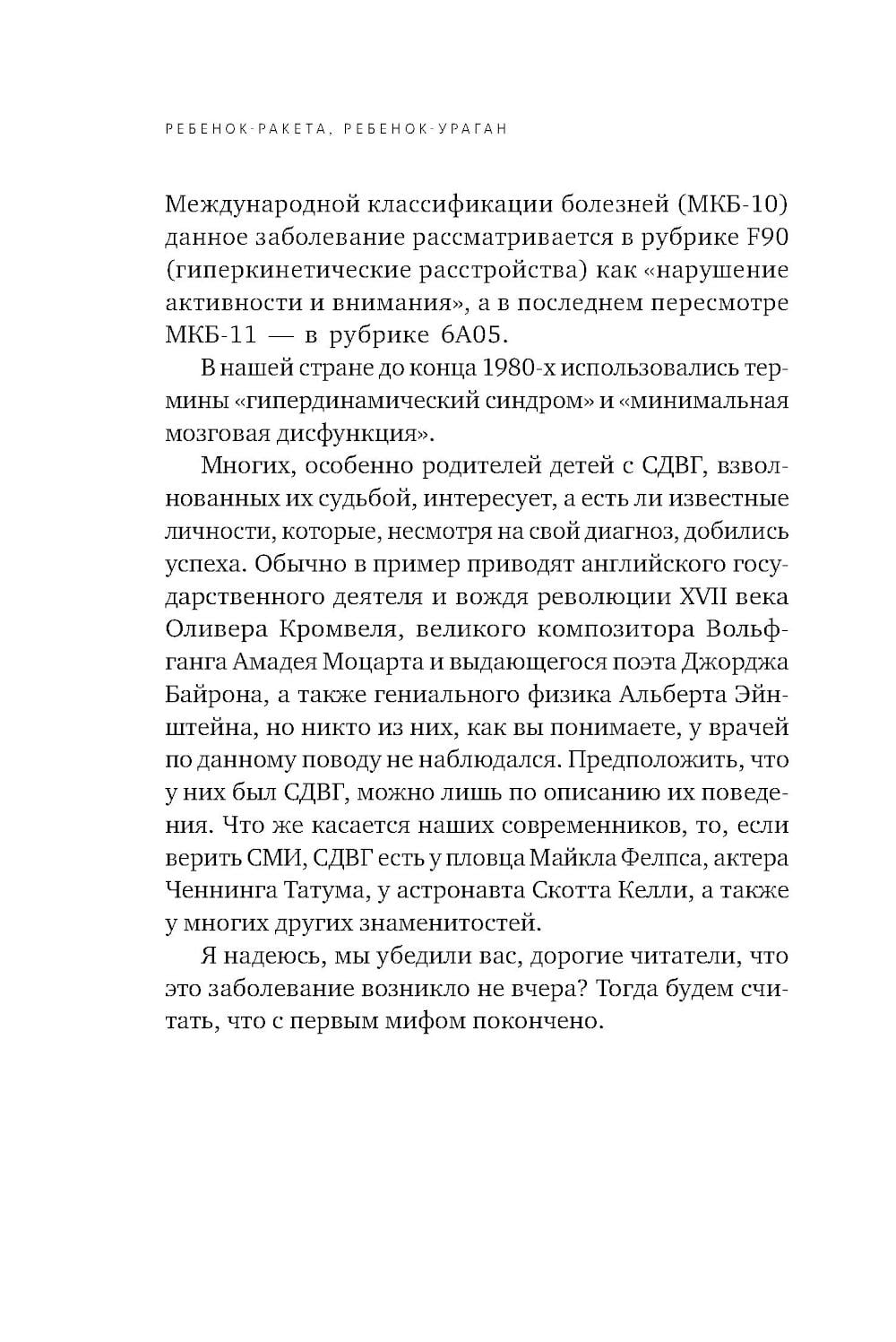 РЕБЕНОК-РАКЕТА, РЕБЕНОК-УРАГАН

Международной классификации болезней (МКБ-10) данное заболевание рассматривается в рубрике F90 (гиперкинетические расстройства) как «нарушение активности и внимания», а в последнем пересмотре МКБ-11 — в рубрике 6A05.

В нашей стране до конца 1980-х использовались термины «гипердинамический синдром» и «минимальная мозговая дисфункция».

Многих, особенно родителей детей с СДВГ, взволнованных их судьбой, интересует, а есть ли известные личности, которые, несмотря на свой диагноз, добились успеха. Обычно в пример приводят английского государственного деятеля и вождя революции XVII века Оливера Кромвеля, великого композитора Вольфганга Амадея Моцарта и выдающегося поэта Джорджа Байрона, а также гениального физика Альберта Эйнштейна, но никто из них, как вы понимаете, у врачей по данному поводу не наблюдался. Предположить, что у них был СДВГ, можно лишь по описанию их поведения. Что же касается наших современников, то, если верить СМИ, СДВГ есть у пловца Майкла Фелпса, актера Ченнинга Татума, у астронавта Скотта Келли, а также у многих других знаменитостей.

Я надеюсь, мы убедили вас, дорогие читатели, что это заболевание возникло не вчера? Тогда будем считать, что с первым мифом покончено.